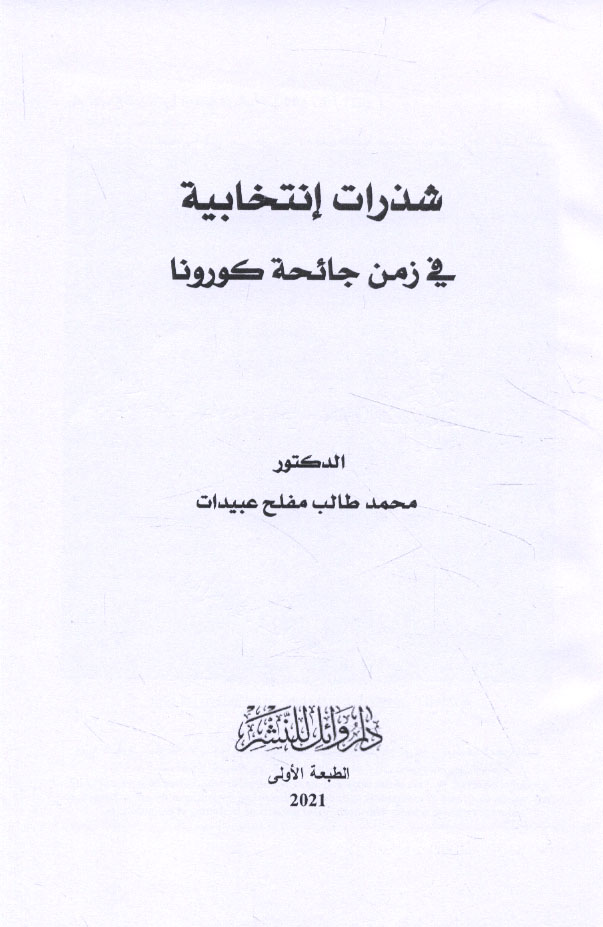 شذرات إنتخابية

في زمن جائحة كورونا

الدكتور

محمد طالب مفلح عبيدات

دار وائل للنشر

الطبعة الأولى

2021